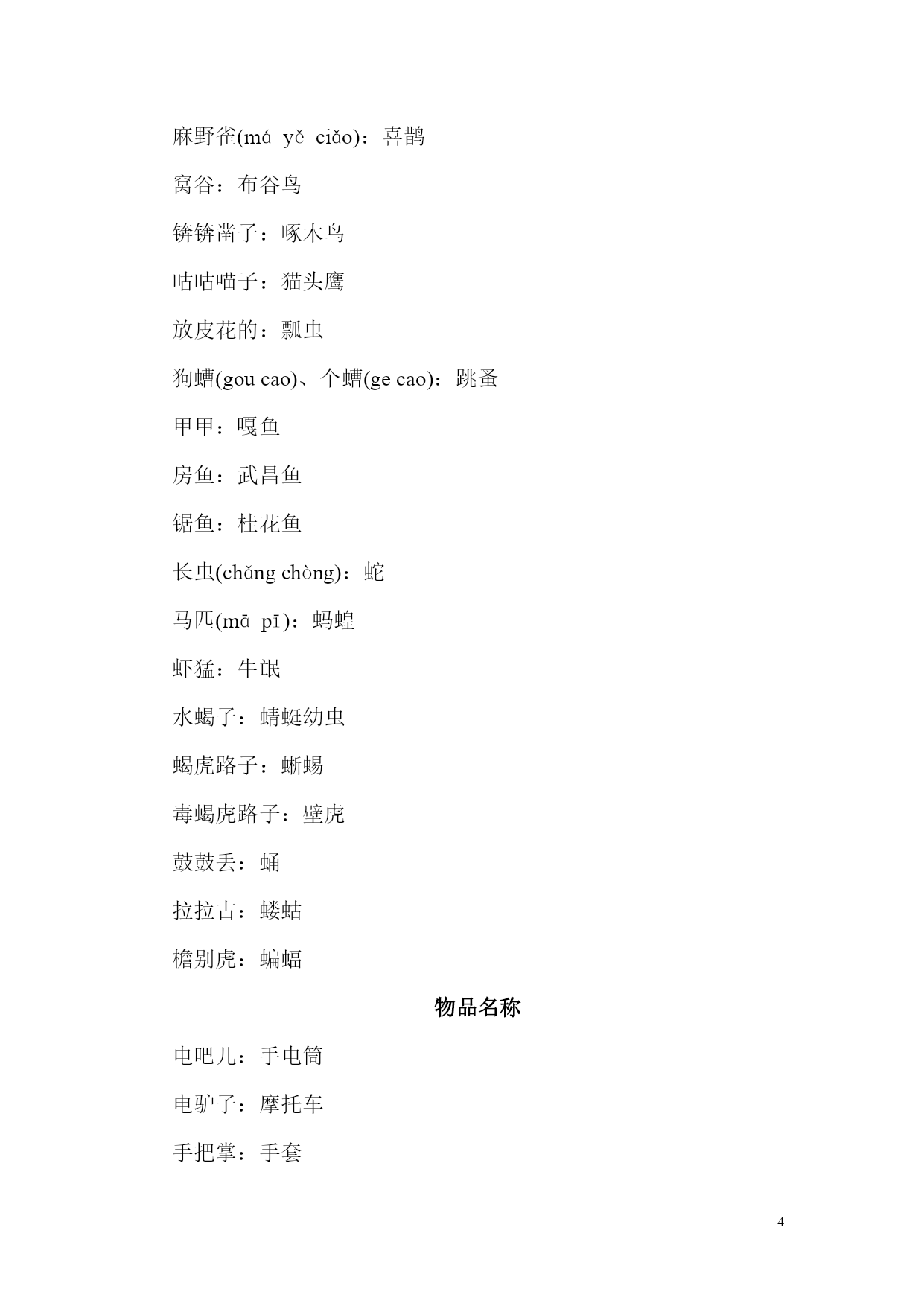 麻野雀(má yě ciǎo)：喜鹊

窝谷：布谷鸟

锛锛凿子：啄木鸟

咕咕喵子：猫头鹰

放皮花的：瓢虫

狗螬(gou cao)、个螬(ge cao)：跳蚤

甲甲：嘎鱼

房鱼：武昌鱼

锯鱼：桂花鱼

长虫(chǎng chòng)：蛇

马匹(mā pī)：蚂蝗

虾猛：牛氓

水蝎子：蜻蜓幼虫

蝎虎路子：蜥蜴

毒蝎虎路子：壁虎

鼓鼓丢：蛹

拉拉古：蝼蛄

檐别虎：蝙蝠

物品名称

电吧儿：手电筒

电驴子：摩托车

手把掌：手套

4